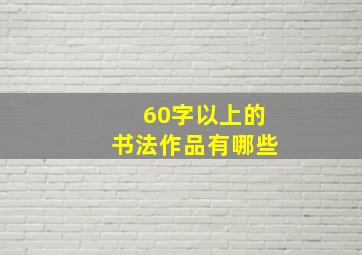 60字以上的
书法作品有哪些